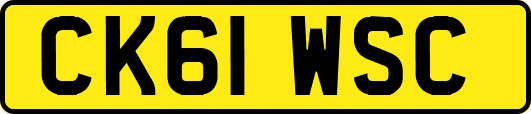 CK61 WSC